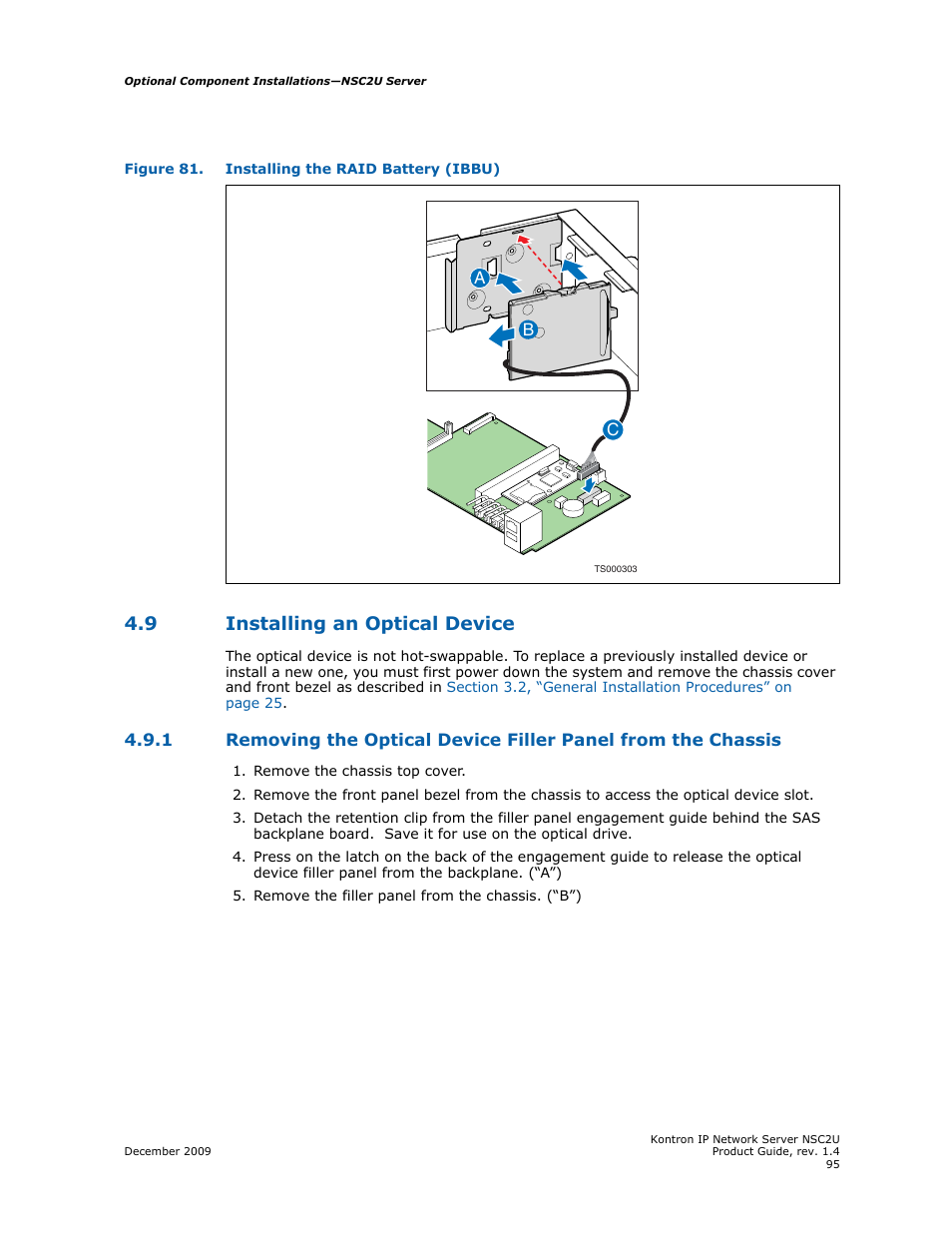 Optional Component Installations—NSC2U Server

Figure 81. Installing the RAID Battery (IBBU)

A

B

C

TS000303

4.9 Installing an Optical Device

The optical device is not hot-swappable. To replace a previously installed device or install a new one, you must first power down the system and remove the chassis cover and front bezel as described in Section 3.2, “General Installation Procedures” on page 25.

4.9.1 Removing the Optical Device Filler Panel from the Chassis

1. Remove the chassis top cover.
2. Remove the front panel bezel from the chassis to access the optical device slot.
3. Detach the retention clip from the filler panel engagement guide behind the SAS backplane board. Save it for use on the optical drive.
4. Press on the latch on the back of the engagement guide to release the optical device filler panel from the backplane. (“A”)
5. Remove the filler panel from the chassis. (“B”)

December 2009

Kontron IP Network Server NSC2U
Product Guide, rev. 1.4
95